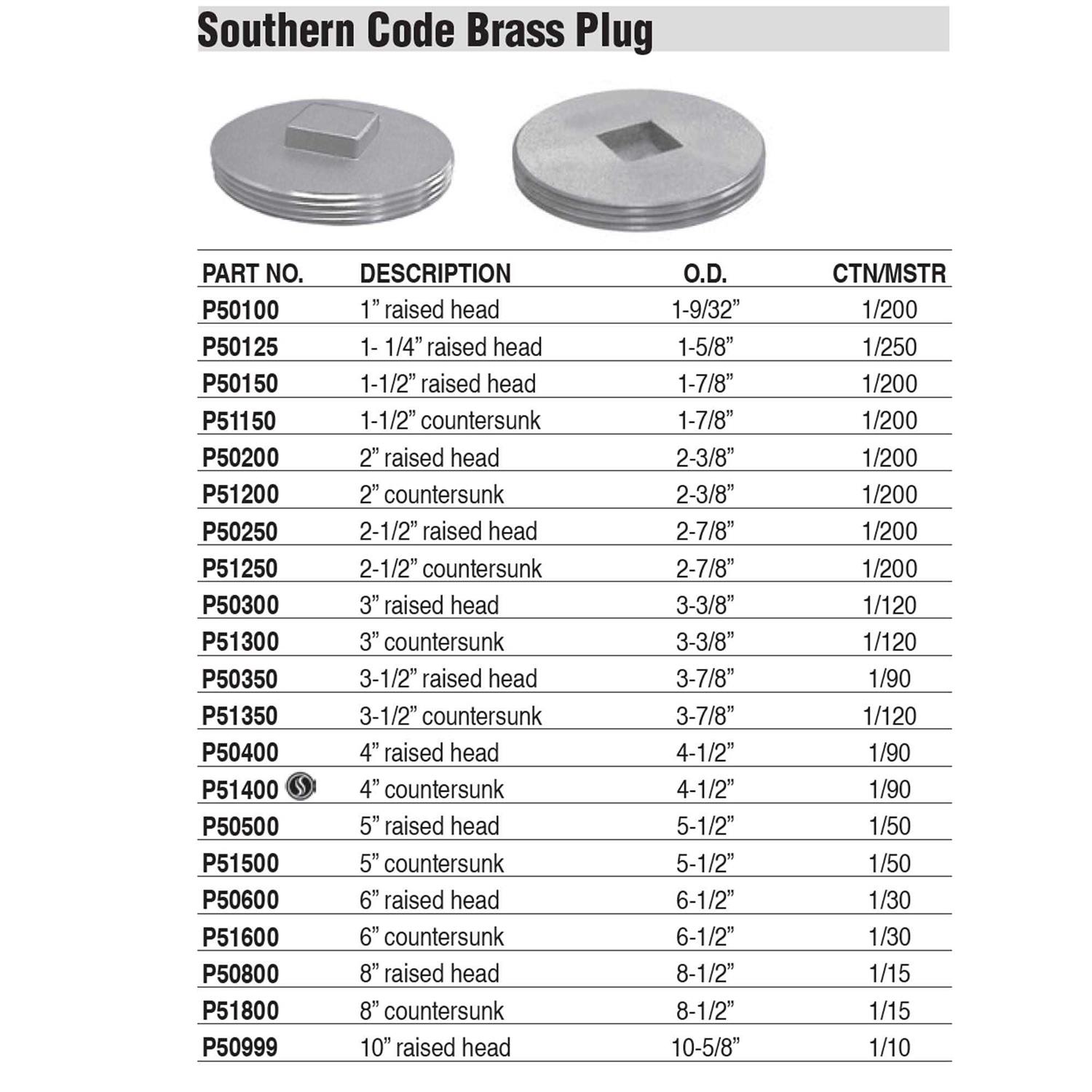 Southern Code Brass Plug

| PART NO. | DESCRIPTION | O.D. | CTN/MSTR |
|---|---|---|---|
| P50100 | 1” raised head | 1-9/32” | 1/200 |
| P50125 | 1- 1/4” raised head | 1-5/8” | 1/250 |
| P50150 | 1-1/2” raised head | 1-7/8” | 1/200 |
| P51150 | 1-1/2” countersunk | 1-7/8” | 1/200 |
| P50200 | 2” raised head | 2-3/8” | 1/200 |
| P51200 | 2” countersunk | 2-3/8” | 1/200 |
| P50250 | 2-1/2” raised head | 2-7/8” | 1/200 |
| P51250 | 2-1/2” countersunk | 2-7/8” | 1/200 |
| P50300 | 3” raised head | 3-3/8” | 1/120 |
| P51300 | 3” countersunk | 3-3/8” | 1/120 |
| P50350 | 3-1/2” raised head | 3-7/8” | 1/90 |
| P51350 | 3-1/2” countersunk | 3-7/8” | 1/120 |
| P50400 | 4” raised head | 4-1/2” | 1/90 |
| P51400 | 4” countersunk | 4-1/2” | 1/90 |
| P50500 | 5” raised head | 5-1/2” | 1/50 |
| P51500 | 5” countersunk | 5-1/2” | 1/50 |
| P50600 | 6” raised head | 6-1/2” | 1/30 |
| P51600 | 6” countersunk | 6-1/2” | 1/30 |
| P50800 | 8” raised head | 8-1/2” | 1/15 |
| P51800 | 8” countersunk | 8-1/2” | 1/15 |
| P50999 | 10” raised head | 10-5/8” | 1/10 |